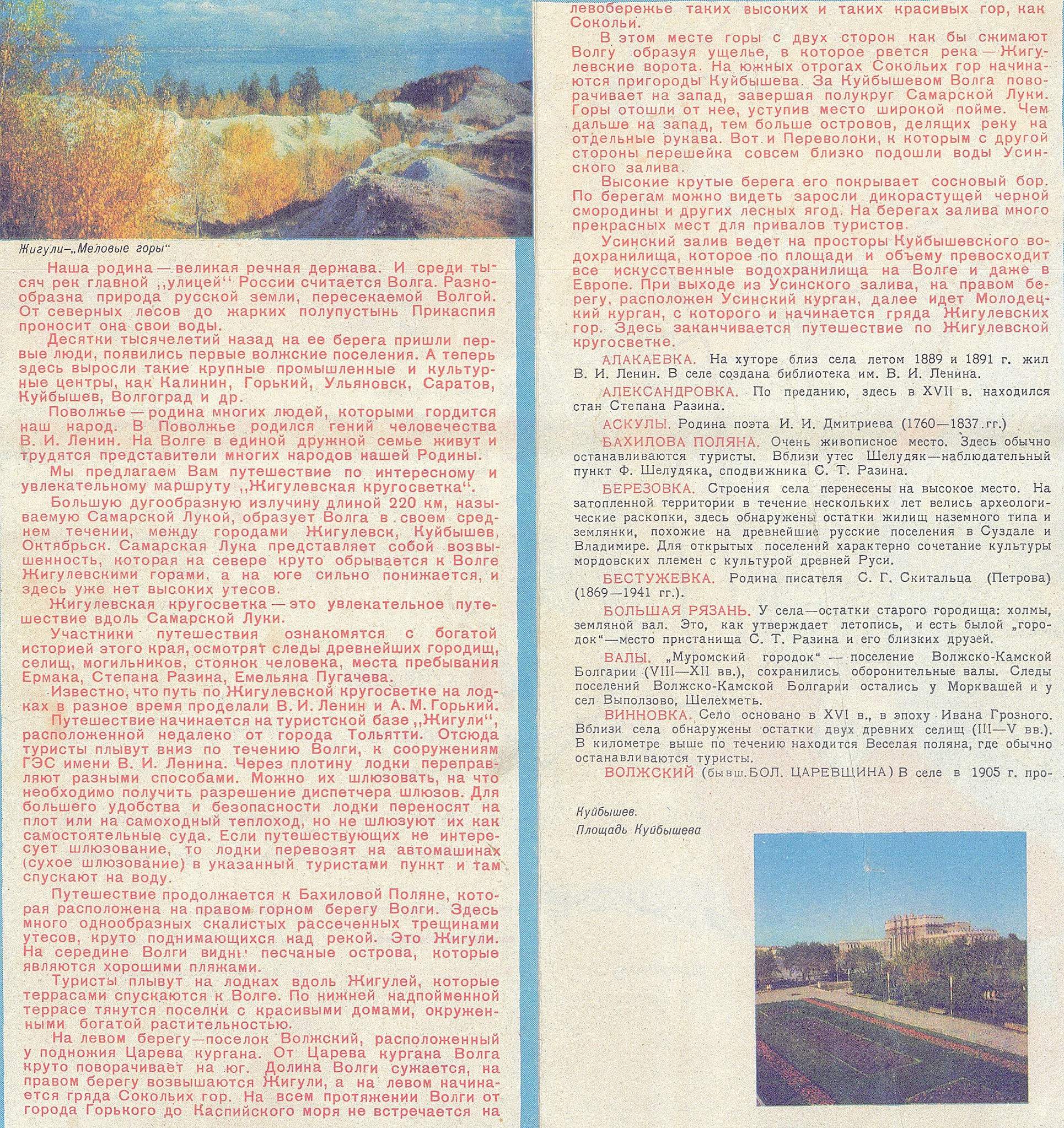 Жигули–„Меловые горы"

Наша родина — великая речная держава. И среди тысяч рек главной ,,улицей'' России считается Волга. Разнообразна природа русской земли, пересекаемой Волгой. От северных лесов до жарких полупустынь Прикаспия проносит она свои воды.

Десятки тысячелетий назад на ее берега пришли первые люди, появились первые волжские поселения. А теперь здесь выросли такие крупные промышленные и культурные центры, как Калинин, Горький, Ульяновск, Саратов, Куйбышев, Волгоград и др.

Поволжье — родина многих людей, которыми гордится наш народ. В Поволжье родился гений человечества В. И. Ленин. На Волге в единой дружной семье живут и трудятся представители многих народов нашей Родины.

Мы предлагаем Вам путешествие по интересному и увлекательному маршруту ,,Жигулевская кругосветка''.

Большую дугообразную излучину длиной 220 км, называемую Самарской Лукой, образует Волга в своем среднем течении, между городами Жигулевск, Куйбышев, Октябрьск. Самарская Лука представляет собой возвышенность, которая на севере круто обрывается к Волге Жигулевскими горами, а на юге сильно понижается, и здесь уже нет высоких утесов.

Жигулевская кругосветка — это увлекательное путешествие вдоль Самарской Луки.

Участники путешествия ознакомятся с богатой историей этого края, осмотрят следы древнейших городищ, селищ, могильников, стоянок человека, места пребывания Ермака, Степана Разина, Емельяна Пугачева.

Известно, что путь по Жигулевской кругосветке на лодках в разное время проделали В. И. Ленин и А. М. Горький.

Путешествие начинается на туристской базе ,,Жигули'', расположенной недалеко от города Тольятти. Отсюда туристы плывут вниз по течению Волги, к сооружениям ГЭС имени В. И. Ленина. Через плотину лодки переправляют разными способами. Можно их шлюзовать, на что необходимо получить разрешение диспетчера шлюзов. Для большего удобства и безопасности лодки переносят на плот или на самоходный теплоход, но не шлюзуют их как самостоятельные суда. Если путешествующих не интересует шлюзование, то лодки перевозят на автомашинах (сухое шлюзование) в указанный туристами пункт и там спускают на воду.

Путешествие продолжается к Бахиловой Поляне, которая расположена на правом горном берегу Волги. Здесь много однообразных скалистых рассеченных трещинами утесов, круто поднимающихся над рекой. Это Жигули. На середине Волги видны песчаные острова, которые являются хорошими пляжами.

Туристы плывут на лодках вдоль Жигулей, которые террасами спускаются к Волге. По нижней надпойменной террасе тянутся поселки с красивыми домами, окруженными богатой растительностью.

На левом берегу—поселок Волжский, расположенный у подножия Царева кургана. От Царева кургана Волга круто поворачивает на юг. Долина Волги сужается, на правом берегу возвышаются Жигули, а на левом начинается гряда Сокольих гор. На всем протяжении Волги от города Горького до Каспийского моря не встречается на левобережье таких высоких и таких красивых гор, как Сокольи.

В этом месте горы с двух сторон как бы сжимают Волгу образуя ущелье, в которое рвется река — Жигулевские ворота. На южных отрогах Сокольих гор начинаются пригороды Куйбышева. За Куйбышевом Волга поворачивает на запад, завершая полукруг Самарской Луки. Горы отошли от нее, уступив место широкой пойме. Чем дальше на запад, тем больше островов, делящих реку на отдельные рукава. Вот и Переволоки, к которым с другой стороны перешейка совсем близко подошли воды Усинского залива.

Высокие крутые берега его покрывает сосновый бор. По берегам можно видеть заросли дикорастущей черной смородины и других лесных ягод. На берегах залива много прекрасных мест для привалов туристов.

Усинский залив ведет на просторы Куйбышевского водохранилища, которое по площади и объему превосходит все искусственные водохранилища на Волге и даже в Европе. При выходе из Усинского залива, на правом берегу, расположен Усинский курган, далее идет Молодецкий курган, с которого и начинается гряда Жигулевских гор. Здесь заканчивается путешествие по Жигулевской кругосветке.

АЛАКАЕВКА. На хуторе близ села летом 1889 и 1891 г. жил В. И. Ленин. В селе создана библиотека им. В. И. Ленина.

АЛЕКСАНДРОВКА. По преданию, здесь в XVII в. находился стан Степана Разина.

АСКУЛЫ. Родина поэта И. И. Дмитриева (1760—1837 гг.)

БАХИЛОВА ПОЛЯНА. Очень живописное место. Здесь обычно останавливаются туристы. Вблизи утес Шелудяк—наблюдательный пункт Ф. Шелудяка, сподвижника С. Т. Разина.

БЕРЕЗОВКА. Строения села перенесены на высокое место. На затопленной территории в течение нескольких лет велись археологические раскопки, здесь обнаружены остатки жилищ наземного типа и землянки, похожие на древнейшие русские поселения в Суздале и Владимире. Для открытых поселений характерно сочетание культуры мордовских племен с культурой древней Руси.

БЕСТУЖЕВКА. Родина писателя С. Г. Скитальца (Петрова) (1869—1941 гг.).

БОЛЬШАЯ РЯЗАНЬ. У села—остатки старого городища: холмы, земляной вал. Это, как утверждает летопись, и есть былой „городок"—место пристанища С. Т. Разина и его близких друзей.

ВАЛЫ. „Муромский городок" — поселение Волжско-Камской Болгарии (VIII—XII вв.), сохранились оборонительные валы. Следы поселений Волжско-Камской Болгарии остались у Морквашей и у сел Выползово, Шелехметь.

ВИННОВКА. Село основано в XVI в., в эпоху Ивана Грозного. Вблизи села обнаружены остатки двух древних селищ (III—V вв.). В километре выше по течению находится Веселая поляна, где обычно останавливаются туристы.

ВОЛЖСКИЙ (бывш. БОЛ. ЦАРЕВЩИНА) В селе в 1905 г. про-

Куйбышев.
Площадь Куйбышева